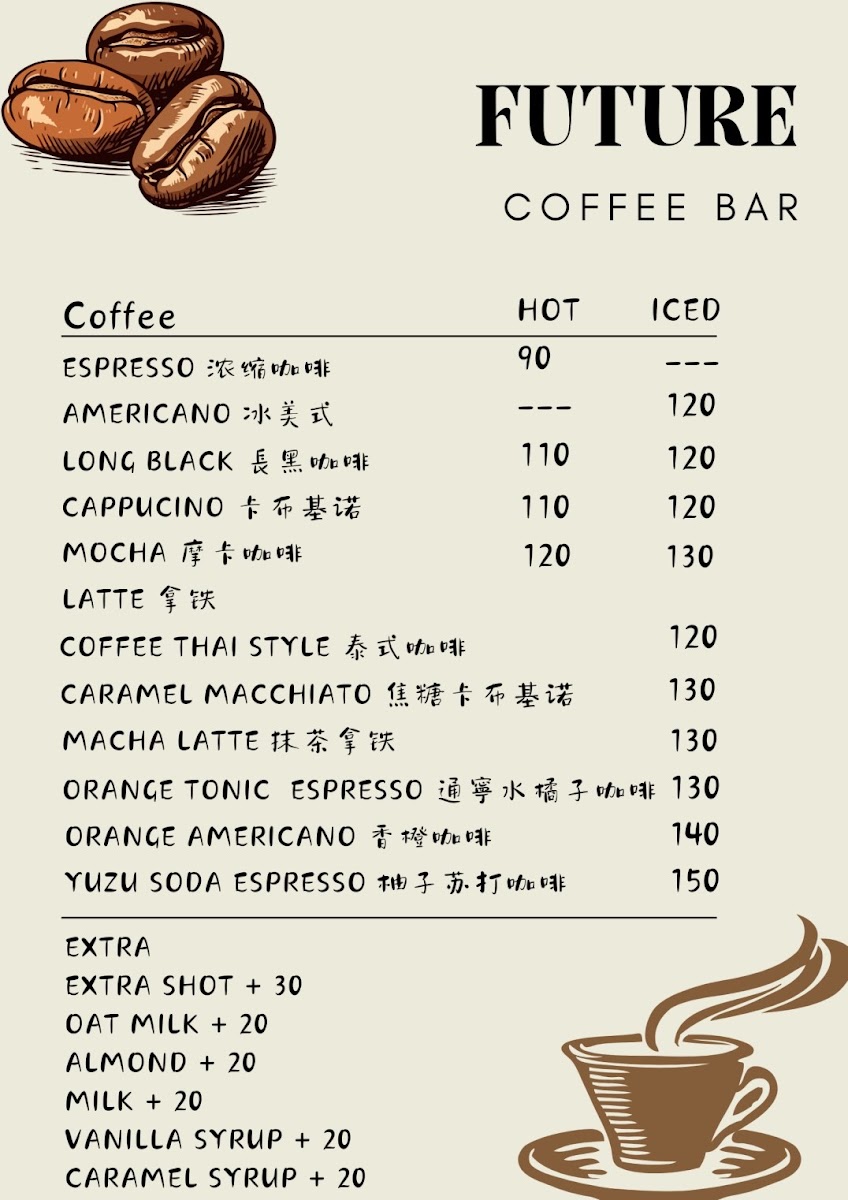 FUTURE

COFFEE BAR

| Coffee | HOT | ICED |
|---|---|---|
| ESPRESSO 浓缩咖啡 | 90 | --- |
| AMERICANO 冰美式 | --- | 120 |
| LONG BLACK 長黑咖啡 | 110 | 120 |
| CAPPUCINO 卡布基诺 | 110 | 120 |
| MOCHA 摩卡咖啡 | 120 | 130 |
| LATTE 拿铁 | | |
| COFFEE THAI STYLE 泰式咖啡 | | 120 |
| CARAMEL MACCHIATO 焦糖卡布基诺 | | 130 |
| MACHA LATTE 抹茶拿铁 | | 130 |
| ORANGE TONIC ESPRESSO 通寧水橘子咖啡 | | 130 |
| ORANGE AMERICANO 香橙咖啡 | | 140 |
| YUZU SODA ESPRESSO 柚子苏打咖啡 | | 150 |

EXTRA
EXTRA SHOT + 30
OAT MILK + 20
ALMOND + 20
MILK + 20
VANILLA SYRUP + 20
CARAMEL SYRUP + 20